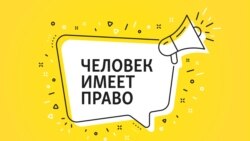 ЧЕЛОВЕК
ИМЕЕТ
ПРАВО